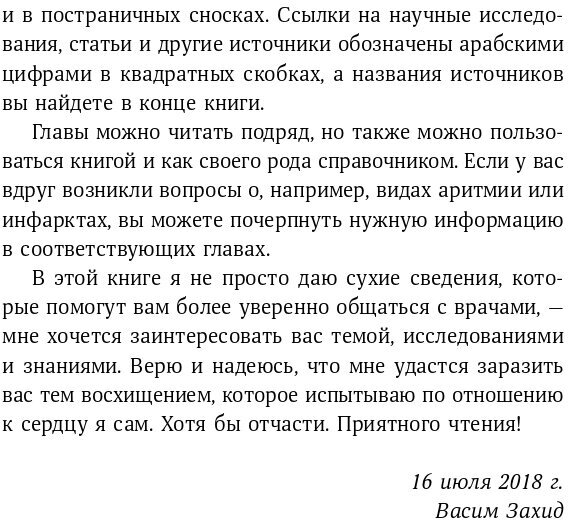 и в постраничных сносках. Ссылки на научные исследования, статьи и другие источники обозначены арабскими цифрами в квадратных скобках, а названия источников вы найдете в конце книги.

Главы можно читать подряд, но также можно пользоваться книгой и как своего рода справочником. Если у вас вдруг возникли вопросы о, например, видах аритмии или инфарктах, вы можете почерпнуть нужную информацию в соответствующих главах.

В этой книге я не просто даю сухие сведения, которые помогут вам более уверенно общаться с врачами, — мне хочется заинтересовать вас темой, исследованиями и знаниями. Верю и надеюсь, что мне удастся заразить вас тем восхищением, которое испытываю по отношению к сердцу я сам. Хотя бы отчасти. Приятного чтения!

16 июля 2018 г.
Васим Захид